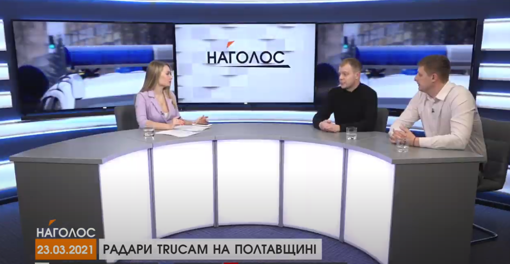 НАГОЛОС

НАГОЛОС
23.03.2021
РАДАРИ TRUCAM НА ПОЛТАВЩИНІ